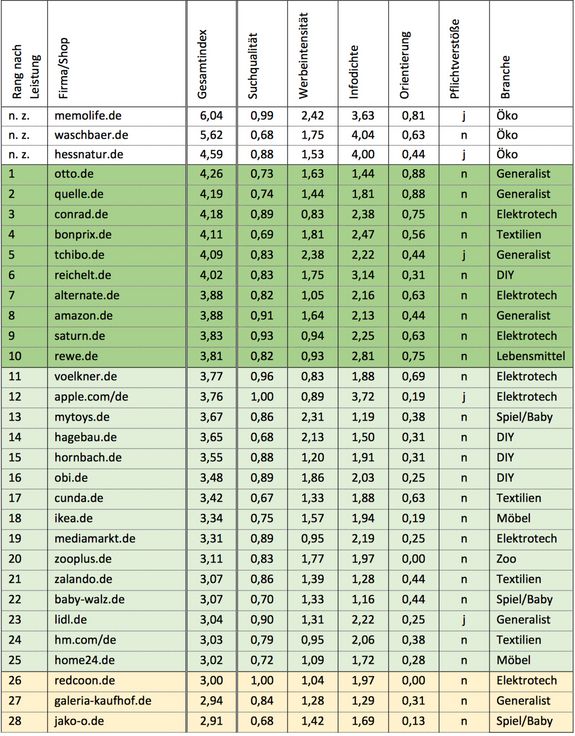 | Rang nach Leistung | Firma/Shop | Gesamtindex | Suchqualität | Werbeintensität | Infodichte | Orientierung | Pflichtverstöße | Branche |
|---|---|---|---|---|---|---|---|---|
| n. z. | memolife.de | 6,04 | 0,99 | 2,42 | 3,63 | 0,81 | j | Öko |
| n. z. | waschbaer.de | 5,62 | 0,68 | 1,75 | 4,04 | 0,63 | n | Öko |
| n. z. | hessnatur.de | 4,59 | 0,88 | 1,53 | 4,00 | 0,44 | j | Öko |
| 1 | otto.de | 4,26 | 0,73 | 1,63 | 1,44 | 0,88 | n | Generalist |
| 2 | quelle.de | 4,19 | 0,74 | 1,44 | 1,81 | 0,88 | n | Generalist |
| 3 | conrad.de | 4,18 | 0,89 | 0,83 | 2,38 | 0,75 | n | Elektrotech |
| 4 | bonprix.de | 4,11 | 0,69 | 1,81 | 2,47 | 0,56 | n | Textilien |
| 5 | tchibo.de | 4,09 | 0,83 | 2,38 | 2,22 | 0,44 | j | Generalist |
| 6 | reichelt.de | 4,02 | 0,83 | 1,75 | 3,14 | 0,31 | n | DIY |
| 7 | alternate.de | 3,88 | 0,82 | 1,05 | 2,16 | 0,63 | n | Elektrotech |
| 8 | amazon.de | 3,88 | 0,91 | 1,64 | 2,13 | 0,44 | n | Generalist |
| 9 | saturn.de | 3,83 | 0,93 | 0,94 | 2,25 | 0,63 | n | Elektrotech |
| 10 | rewe.de | 3,81 | 0,82 | 0,93 | 2,81 | 0,75 | n | Lebensmittel |
| 11 | voelkner.de | 3,77 | 0,96 | 0,83 | 1,88 | 0,69 | n | Elektrotech |
| 12 | apple.com/de | 3,76 | 1,00 | 0,89 | 3,72 | 0,19 | j | Elektrotech |
| 13 | mytoys.de | 3,67 | 0,86 | 2,31 | 1,19 | 0,38 | n | Spiel/Baby |
| 14 | hagebau.de | 3,65 | 0,68 | 2,13 | 1,50 | 0,31 | n | DIY |
| 15 | hornbach.de | 3,55 | 0,88 | 1,20 | 1,91 | 0,31 | n | DIY |
| 16 | obi.de | 3,48 | 0,89 | 1,86 | 2,03 | 0,25 | n | DIY |
| 17 | cunda.de | 3,42 | 0,67 | 1,33 | 1,88 | 0,63 | n | Textilien |
| 18 | ikea.de | 3,34 | 0,75 | 1,57 | 1,94 | 0,19 | n | Möbel |
| 19 | mediamarkt.de | 3,31 | 0,89 | 0,95 | 2,19 | 0,25 | n | Elektrotech |
| 20 | zooplus.de | 3,11 | 0,83 | 1,77 | 1,97 | 0,00 | n | Zoo |
| 21 | zalando.de | 3,07 | 0,86 | 1,39 | 1,28 | 0,44 | n | Textilien |
| 22 | baby-walz.de | 3,07 | 0,70 | 1,33 | 1,16 | 0,44 | n | Spiel/Baby |
| 23 | lidl.de | 3,04 | 0,90 | 1,31 | 2,22 | 0,25 | j | Generalist |
| 24 | hm.com/de | 3,03 | 0,79 | 0,95 | 2,06 | 0,38 | n | Textilien |
| 25 | home24.de | 3,02 | 0,72 | 1,09 | 1,72 | 0,28 | n | Möbel |
| 26 | redcoon.de | 3,00 | 1,00 | 1,04 | 1,97 | 0,00 | n | Elektrotech |
| 27 | galeria-kaufhof.de | 2,94 | 0,84 | 1,28 | 1,29 | 0,31 | n | Generalist |
| 28 | jako-o.de | 2,91 | 0,68 | 1,42 | 1,69 | 0,13 | n | Spiel/Baby |